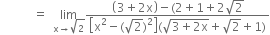 $= \lim_{x \to \sqrt{2}} \frac{(3+2x)-(2+1+2\sqrt{2}}{[x^2-(\sqrt{2})^2](\sqrt{3+2x}+\sqrt{2}+1)}$